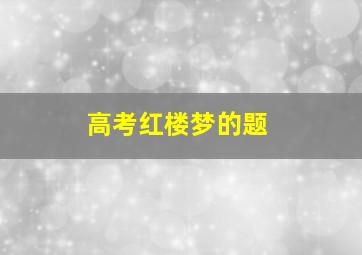 高考红楼梦的题